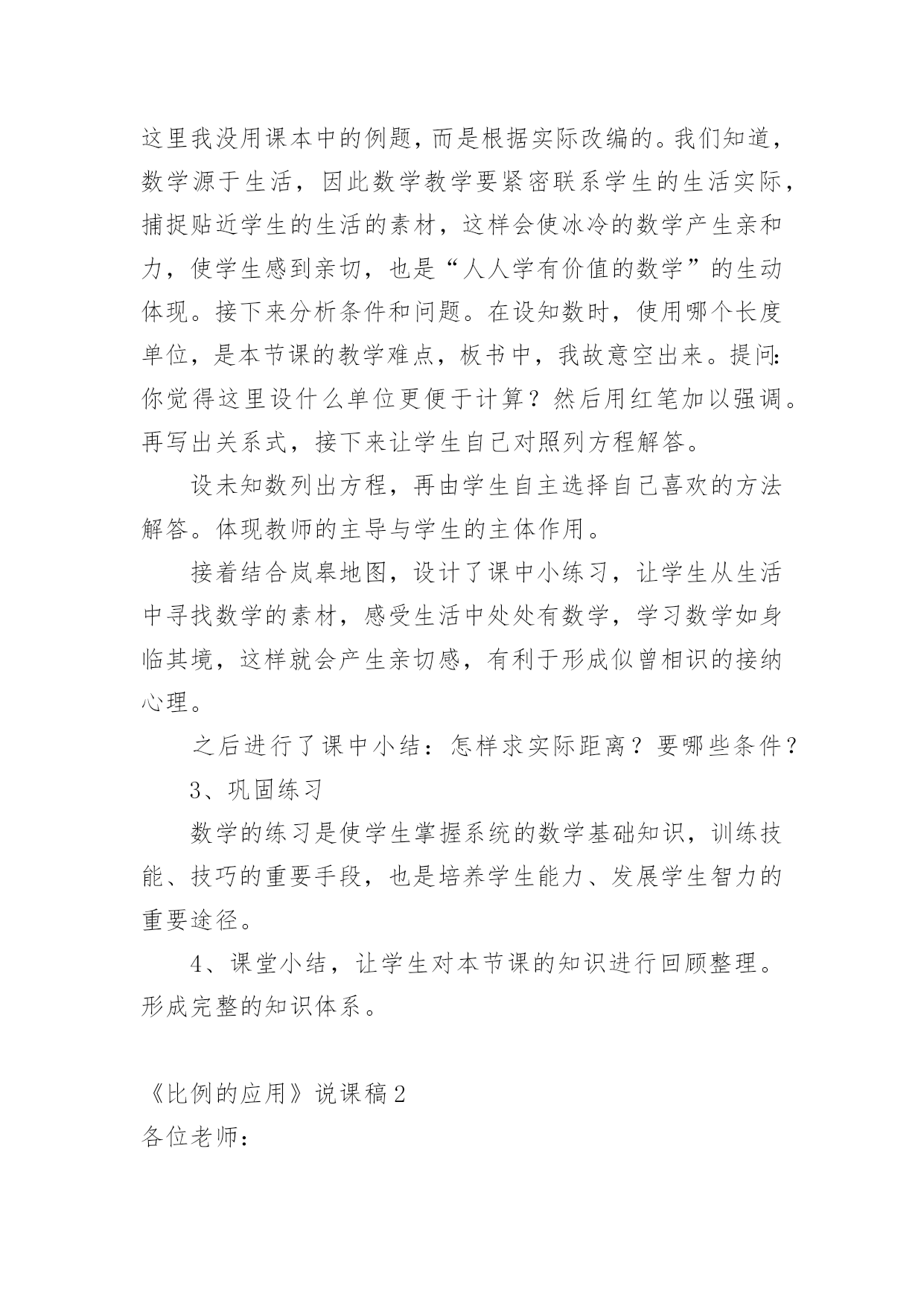 这里我没用课本中的例题，而是根据实际改编的。我们知道，数学源于生活，因此数学教学要紧密联系学生的生活实际，捕捉贴近学生的生活的素材，这样会使冰冷的数学产生亲和力，使学生感到亲切，也是“人人学有价值的数学”的生动体现。接下来分析条件和问题。在设知数时，使用哪个长度单位，是本节课的教学难点，板书中，我故意空出来。提问：你觉得这里设什么单位更便于计算？然后用红笔加以强调。再写出关系式，接下来让学生自己对照列方程解答。

设未知数列出方程，再由学生自主选择自己喜欢的方法解答。体现教师的主导与学生的主体作用。

接着结合岚皋地图，设计了课中小练习，让学生从生活中寻找数学的素材，感受生活中处处有数学，学习数学如身临其境，这样就会产生亲切感，有利于形成似曾相识的接纳心理。

之后进行了课中小结：怎样求实际距离？要哪些条件？

3、巩固练习

数学的练习是使学生掌握系统的数学基础知识，训练技能、技巧的重要手段，也是培养学生能力、发展学生智力的重要途径。

4、课堂小结，让学生对本节课的知识进行回顾整理。形成完整的知识体系。

《比例的应用》说课稿2

各位老师：